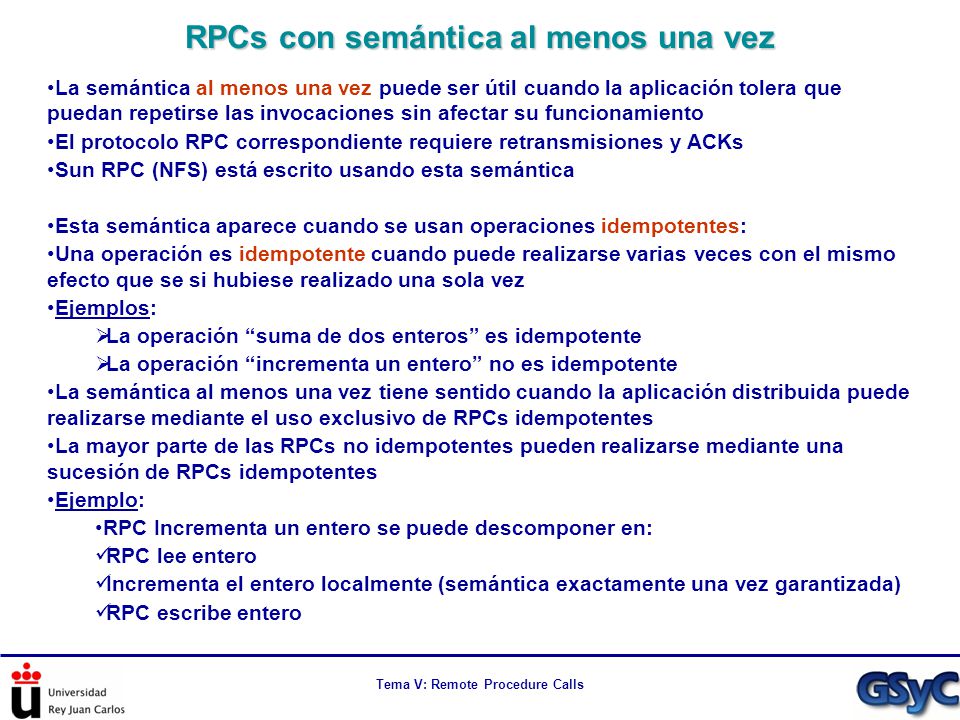 RPCs con semántica al menos una vez

•La semántica al menos una vez puede ser útil cuando la aplicación tolera que puedan repetirse las invocaciones sin afectar su funcionamiento
•El protocolo RPC correspondiente requiere retransmisiones y ACKs
•Sun RPC (NFS) está escrito usando esta semántica

•Esta semántica aparece cuando se usan operaciones idempotentes:
•Una operación es idempotente cuando puede realizarse varias veces con el mismo efecto que se si hubiese realizado una sola vez
•Ejemplos:
➢La operación “suma de dos enteros” es idempotente
➢La operación “incrementa un entero” no es idempotente
•La semántica al menos una vez tiene sentido cuando la aplicación distribuida puede realizarse mediante el uso exclusivo de RPCs idempotentes
•La mayor parte de las RPCs no idempotentes pueden realizarse mediante una sucesión de RPCs idempotentes
•Ejemplo:
•RPC Incrementa un entero se puede descomponer en:
✓RPC lee entero
✓Incrementa el entero localmente (semántica exactamente una vez garantizada)
✓RPC escribe entero

Universidad Rey Juan Carlos

Tema V: Remote Procedure Calls

GSyC